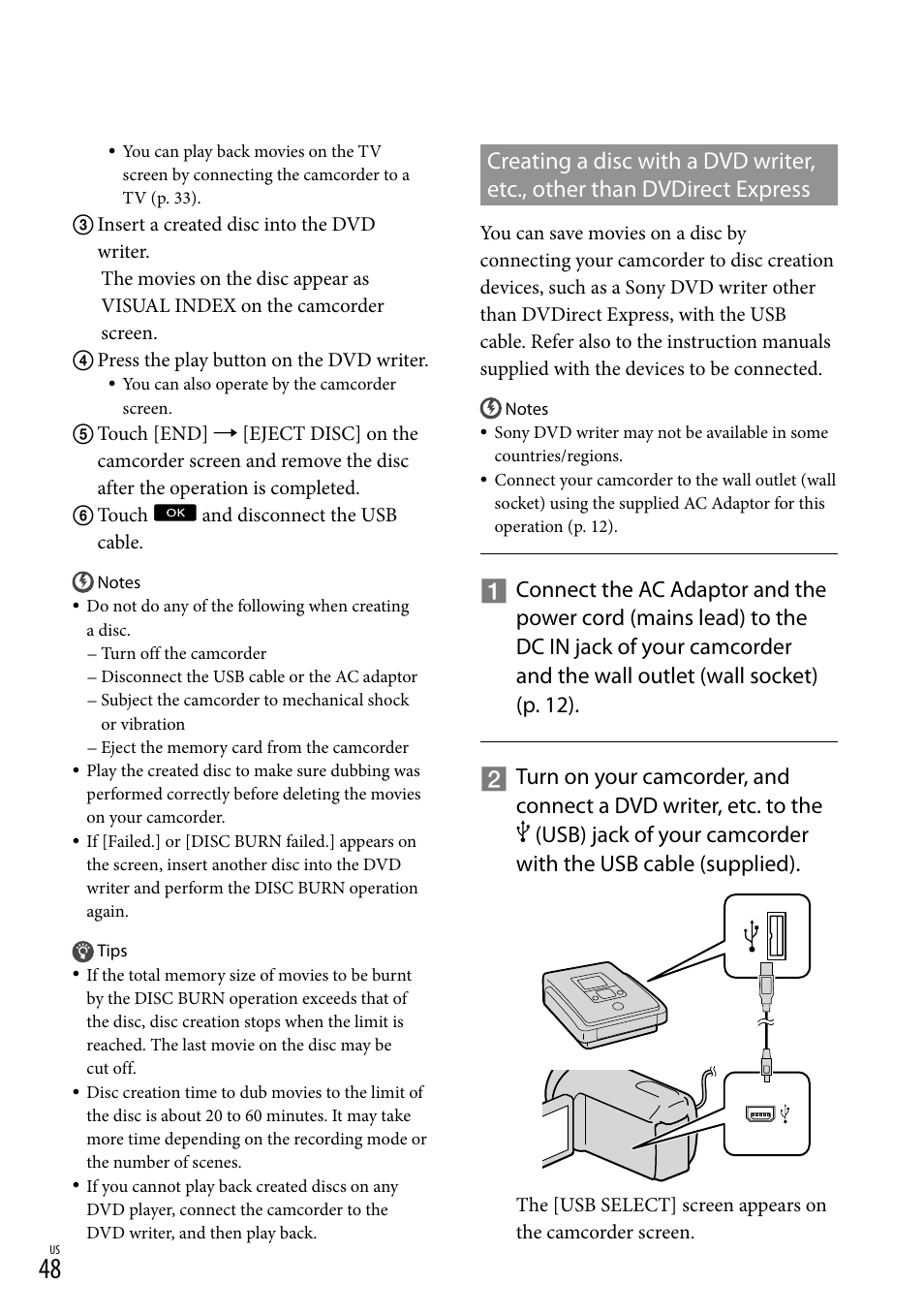 • You can play back movies on the TV screen by connecting the camcorder to a TV (p. 33).

③ Insert a created disc into the DVD writer.
The movies on the disc appear as VISUAL INDEX on the camcorder screen.

④ Press the play button on the DVD writer.
• You can also operate by the camcorder screen.

⑤ Touch [END] → [EJECT DISC] on the camcorder screen and remove the disc after the operation is completed.

⑥ Touch OK and disconnect the USB cable.

Notes
• Do not do any of the following when creating a disc.
– Turn off the camcorder
– Disconnect the USB cable or the AC adaptor
– Subject the camcorder to mechanical shock or vibration
– Eject the memory card from the camcorder
• Play the created disc to make sure dubbing was performed correctly before deleting the movies on your camcorder.
• If [Failed.] or [DISC BURN failed.] appears on the screen, insert another disc into the DVD writer and perform the DISC BURN operation again.

Tips
• If the total memory size of movies to be burnt by the DISC BURN operation exceeds that of the disc, disc creation stops when the limit is reached. The last movie on the disc may be cut off.
• Disc creation time to dub movies to the limit of the disc is about 20 to 60 minutes. It may take more time depending on the recording mode or the number of scenes.
• If you cannot play back created discs on any DVD player, connect the camcorder to the DVD writer, and then play back.

US
48

Creating a disc with a DVD writer, etc., other than DVDirect Express

You can save movies on a disc by connecting your camcorder to disc creation devices, such as a Sony DVD writer other than DVDirect Express, with the USB cable. Refer also to the instruction manuals supplied with the devices to be connected.

Notes
• Sony DVD writer may not be available in some countries/regions.
• Connect your camcorder to the wall outlet (wall socket) using the supplied AC Adaptor for this operation (p. 12).

1 Connect the AC Adaptor and the power cord (mains lead) to the DC IN jack of your camcorder and the wall outlet (wall socket) (p. 12).

2 Turn on your camcorder, and connect a DVD writer, etc. to the (USB) jack of your camcorder with the USB cable (supplied).

The [USB SELECT] screen appears on the camcorder screen.